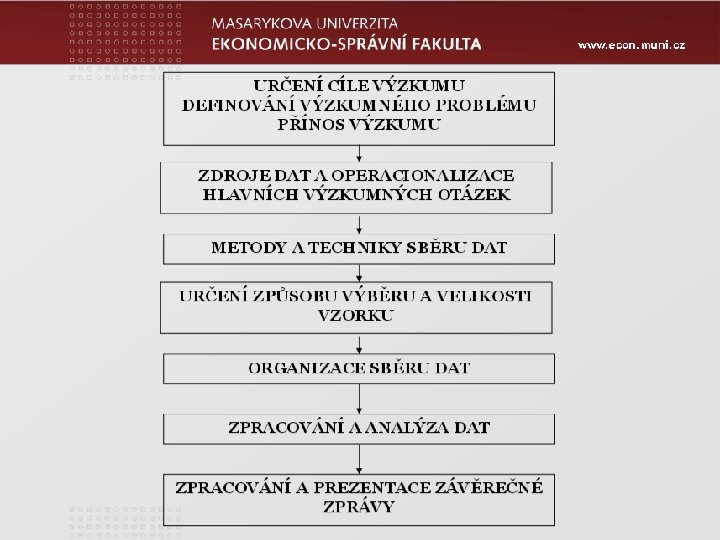 MASARYKOVA UNIVERZITA
EKONOMICKO-SPRÁVNÍ FAKULTA

www.econ.muni.cz

URČENÍ CÍLE VÝZKUMU
DEFINOVÁNÍ VÝZKUMNÉHO PROBLÉMU
PŘÍNOS VÝZKUMU

ZDROJE DAT A OPERACIONALIZACE HLAVNÍCH VÝZKUMNÝCH OTÁZEK

METODY A TECHNIKY SBĚRU DAT

URČENÍ ZPŮSOBU VÝBĚRU A VELIKOSTI VZORKU

ORGANIZACE SBĚRU DAT

ZPRACOVÁNÍ A ANALÝZA DAT

ZPRACOVÁNÍ A PREZENTACE ZÁVĚREČNÉ ZPRÁVY